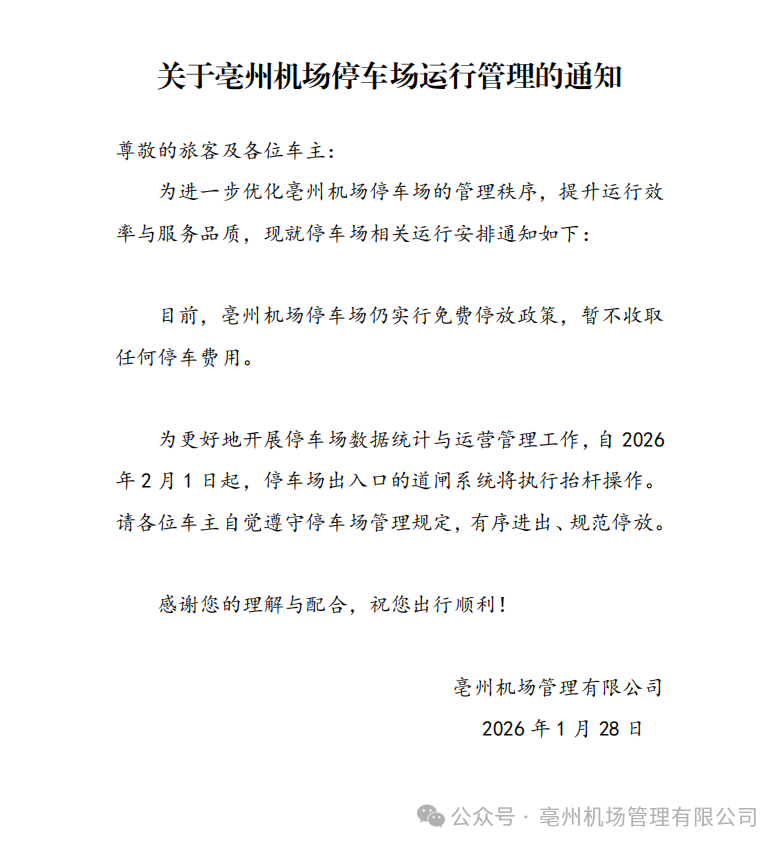 关于亳州机场停车场运行管理的通知

尊敬的旅客及各位车主：

为进一步优化亳州机场停车场的管理秩序，提升运行效率与服务品质，现就停车场相关运行安排通知如下：

目前，亳州机场停车场仍实行免费停放政策，暂不收取任何停车费用。

为更好地开展停车场数据统计与运营管理工作，自 2026 年 2 月 1 日起，停车场出入口的道闸系统将执行抬杆操作。请各位车主自觉遵守停车场管理规定，有序进出、规范停放。

感谢您的理解与配合，祝您出行顺利！

亳州机场管理有限公司

2026 年 1 月 28 日

公众号 · 亳州机场管理有限公司